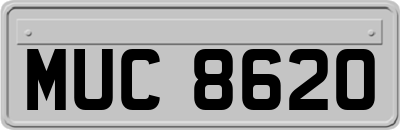 MUC 8620